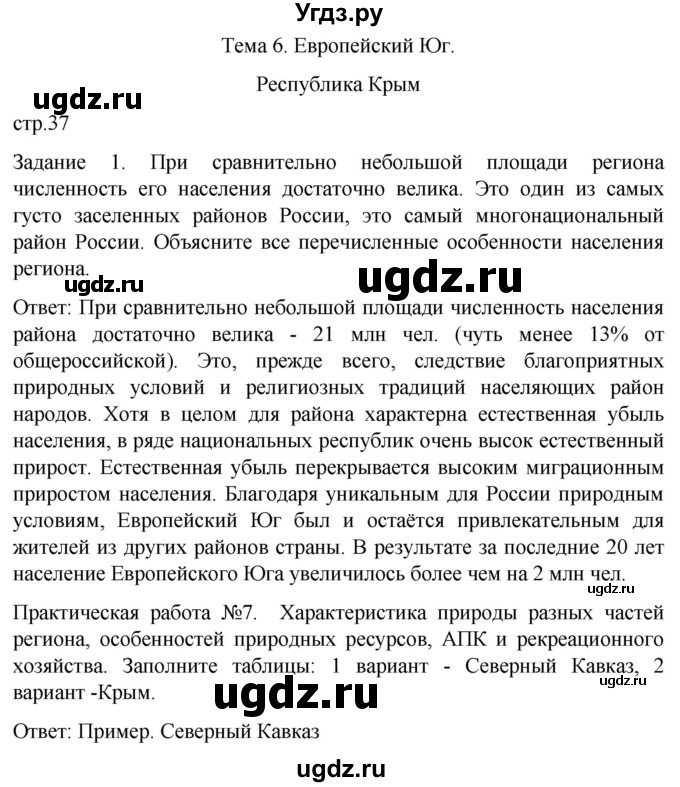 Угдз.ру

Тема 6. Европейский Юг.

Республика Крым

ugdz.ru

стр.37

Задание 1. При сравнительно небольшой площади региона численность его населения достаточно велика. Это один из самых густо заселенных районов России, это самый многонациональный район России. Объясните все перечисленные особенности населения региона.

ugdz.ru

ugdz.ru

Ответ: При сравнительно небольшой площади численность населения района достаточно велика - 21 млн чел. (чуть менее 13% от общероссийской). Это, прежде всего, следствие благоприятных природных условий и религиозных традиций населяющих район народов. Хотя в целом для района характерна естественная убыль населения, в ряде национальных республик очень высок естественный прирост. Естественная убыль перекрывается высоким миграционным приростом населения. Благодаря уникальным для России природным условиям, Европейский Юг был и остаётся привлекательным для жителей из других районов страны. В результате за последние 20 лет население Европейского Юга увеличилось более чем на 2 млн чел.

ugdz.ru

Практическая работа №7. Характеристика природы разных частей региона, особенностей природных ресурсов, АПК и рекреационного хозяйства. Заполните таблицы: 1 вариант - Северный Кавказ, 2 вариант -Крым.

ugdz.ru

ugdz.ru

Ответ: Пример. Северный Кавказ

ugdz.ru